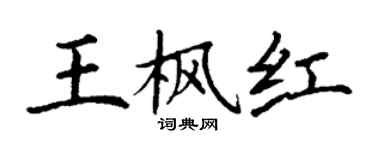 王枫红

词典网